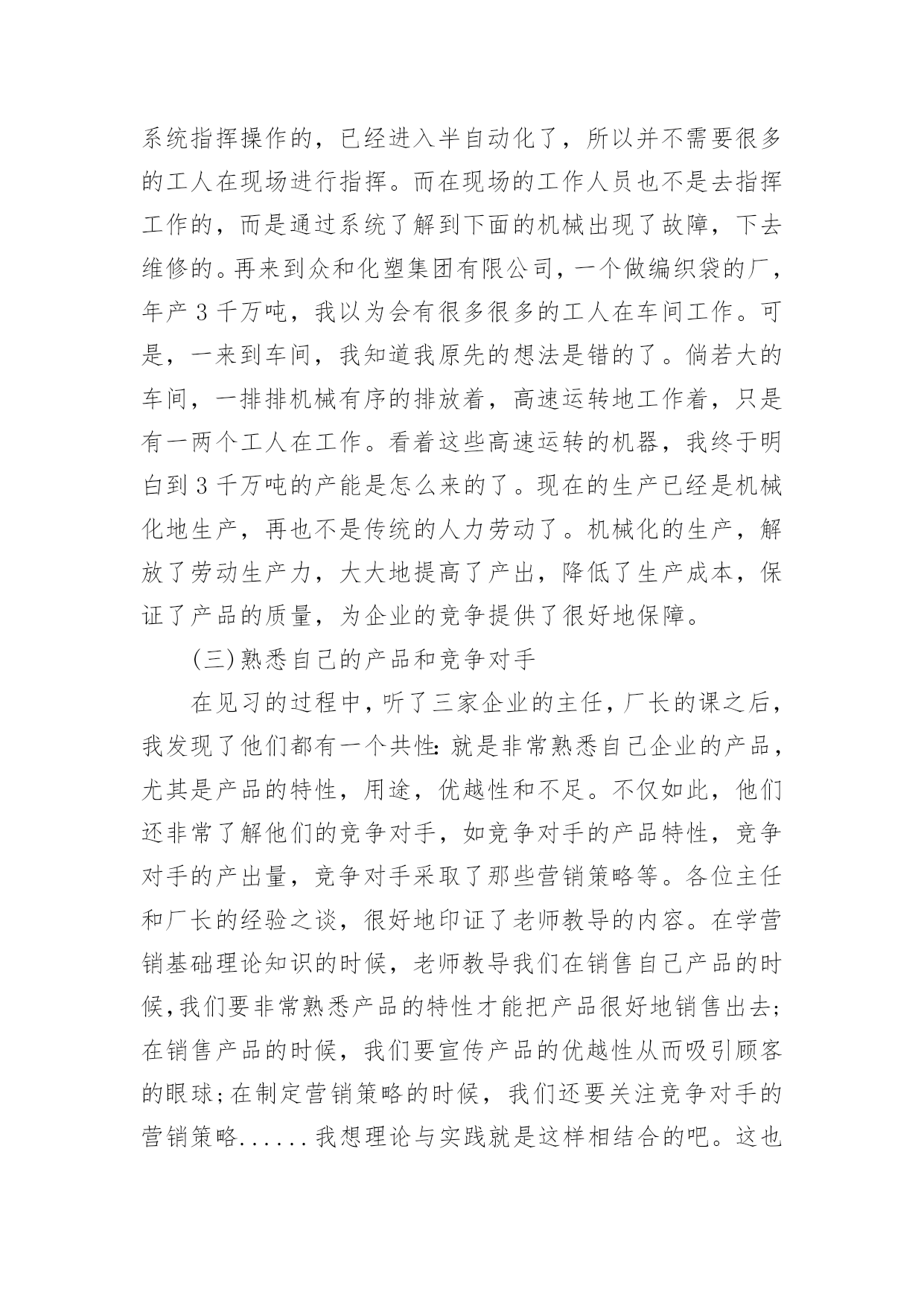 系统指挥操作的，已经进入半自动化了，所以并不需要很多的工人在现场进行指挥。而在现场的工作人员也不是去指挥工作的，而是通过系统了解到下面的机械出现了故障，下去维修的。再来到众和化塑集团有限公司，一个做编织袋的厂，年产 3 千万吨，我以为会有很多很多的工人在车间工作。可是，一来到车间，我知道我原先的想法是错的了。倘若大的车间，一排排机械有序的排放着，高速运转地工作着，只是有一两个工人在工作。看着这些高速运转的机器，我终于明白到 3 千万吨的产能是怎么来的了。现在的生产已经是机械化地生产，再也不是传统的人力劳动了。机械化的生产，解放了劳动生产力，大大地提高了产出，降低了生产成本，保证了产品的质量，为企业的竞争提供了很好地保障。

(三)熟悉自己的产品和竞争对手

在见习的过程中，听了三家企业的主任，厂长的课之后，我发现了他们都有一个共性：就是非常熟悉自己企业的产品，尤其是产品的特性，用途，优越性和不足。不仅如此，他们还非常了解他们的竞争对手，如竞争对手的产品特性，竞争对手的产出量，竞争对手采取了那些营销策略等。各位主任和厂长的经验之谈，很好地印证了老师教导的内容。在学营销基础理论知识的时候，老师教导我们在销售自己产品的时候，我们要非常熟悉产品的特性才能把产品很好地销售出去；在销售产品的时候，我们要宣传产品的优越性从而吸引顾客的眼球；在制定营销策略的时候，我们还要关注竞争对手的营销策略......我想理论与实践就是这样相结合的吧。这也